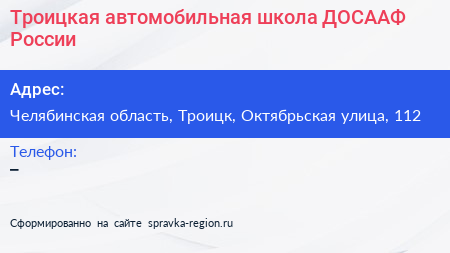 Троицкая автомобильная школа ДОСААФ России

Адрес:

Челябинская область, Троицк, Октябрьская улица, 112

Телефон:

–

Сформированно на сайте spravka-region.ru